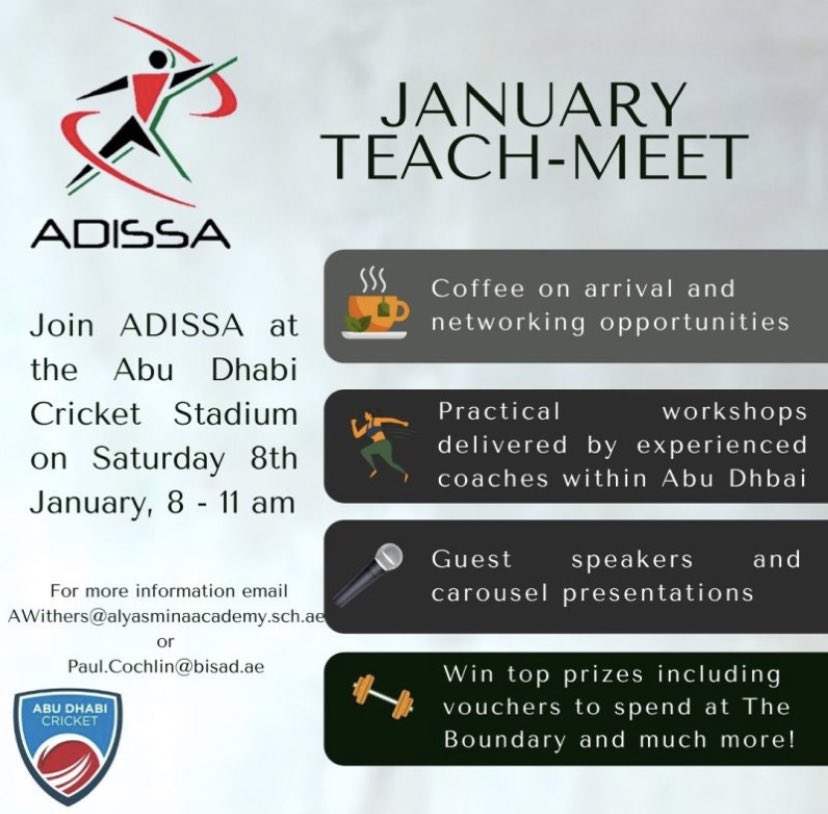 ADISSA

JANUARY TEACH-MEET

Join ADISSA at the Abu Dhabi Cricket Stadium on Saturday 8th January, 8 - 11 am

For more information email AWithers@alyasminaacademy.sch.ae or Paul.Cochlin@bisad.ae

ABU DHABI CRICKET

Coffee on arrival and networking opportunities

Practical workshops delivered by experienced coaches within Abu Dhbai

Guest speakers and carousel presentations

Win top prizes including vouchers to spend at The Boundary and much more!